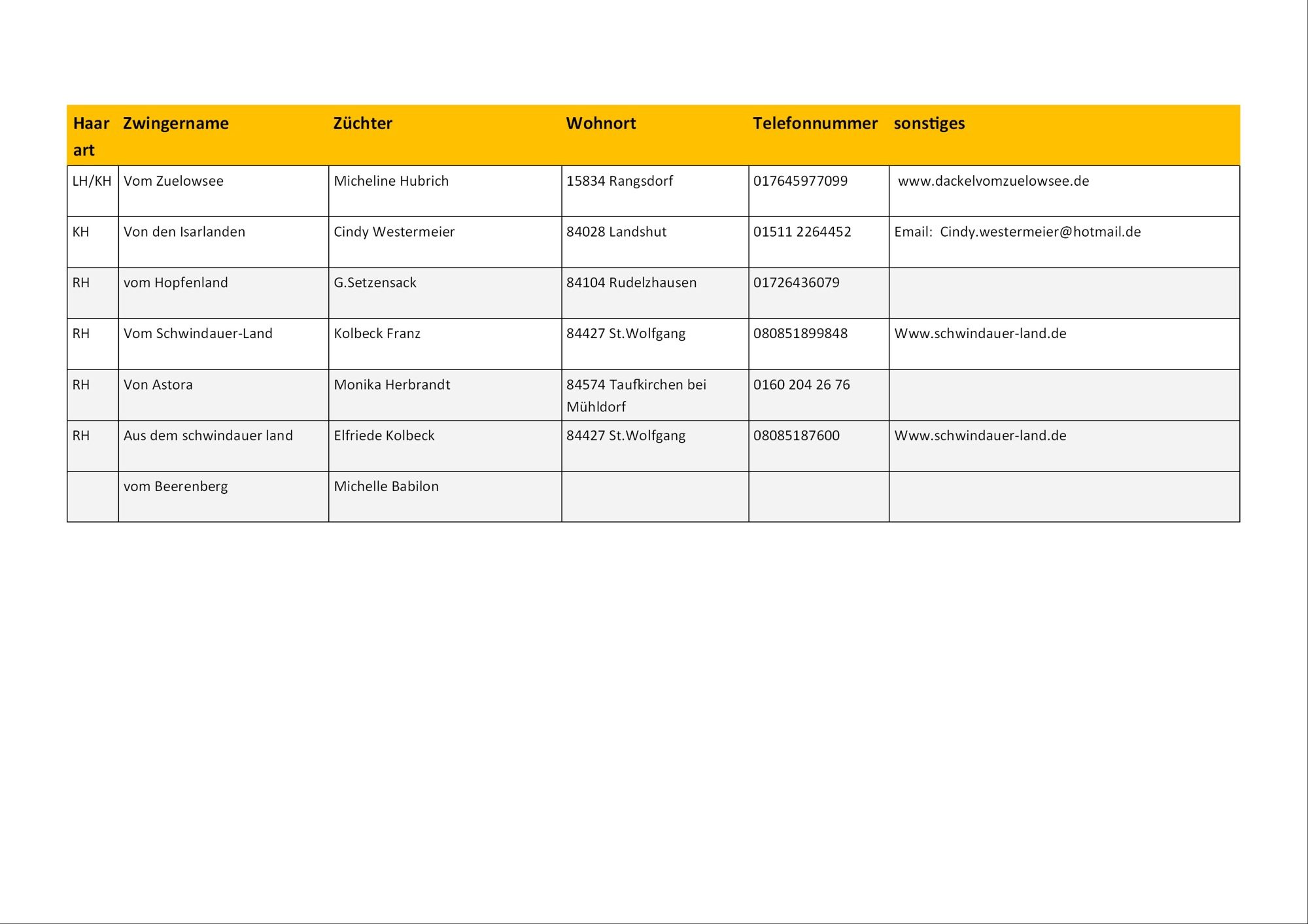 | Haar art | Zwingername | Züchter | Wohnort | Telefonnummer | sonstiges |
|---|---|---|---|---|---|
| LH/KH | Vom Zuelowsee | Micheline Hubrich | 15834 Rangsdorf | 017645977099 | www.dackelvomzuelowsee.de |
| KH | Von den Isarlanden | Cindy Westermeier | 84028 Landshut | 01511 2264452 | Email: Cindy.westermeier@hotmail.de |
| RH | vom Hopfenland | G.Setzensack | 84104 Rudelzhausen | 01726436079 | |
| RH | Vom Schwindauer-Land | Kolbeck Franz | 84427 St.Wolfgang | 080851899848 | Www.schwindauer-land.de |
| RH | Von Astora | Monika Herbrandt | 84574 Taufkirchen bei Mühldorf | 0160 204 26 76 | |
| RH | Aus dem schwindauer land | Elfriede Kolbeck | 84427 St.Wolfgang | 08085187600 | Www.schwindauer-land.de |
| | vom Beerenberg | Michelle Babilon | | | |